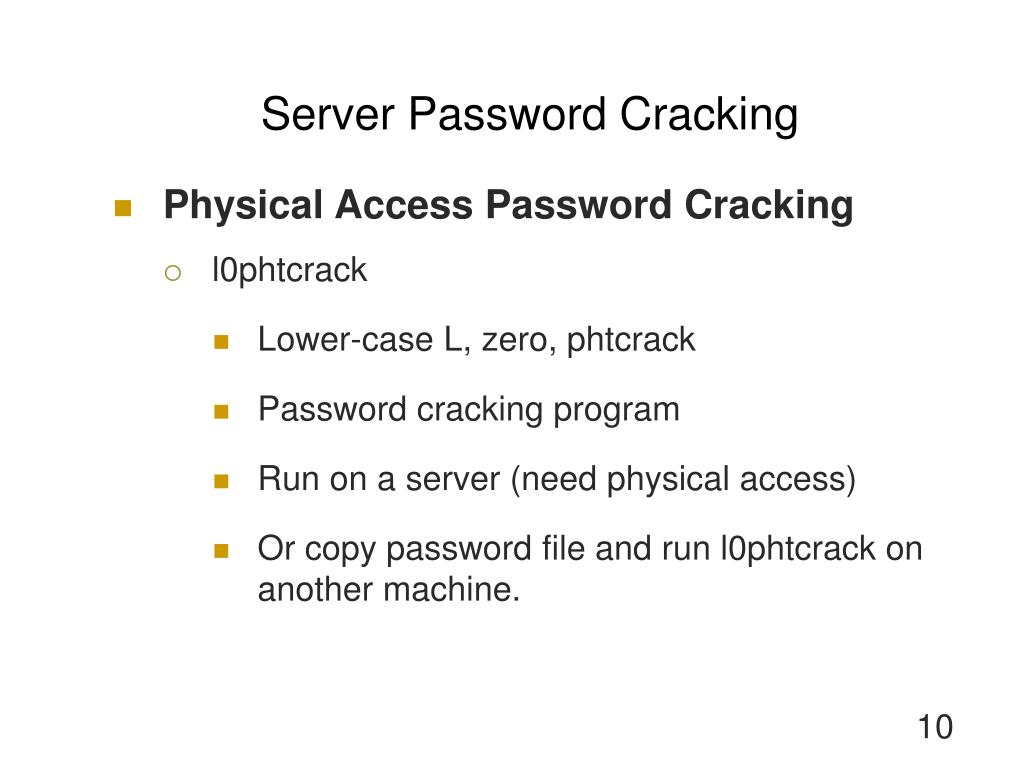 Server Password Cracking

Physical Access Password Cracking

l0phtcrack

Lower-case L, zero, phtcrack

Password cracking program

Run on a server (need physical access)

Or copy password file and run l0phtcrack on another machine.

10